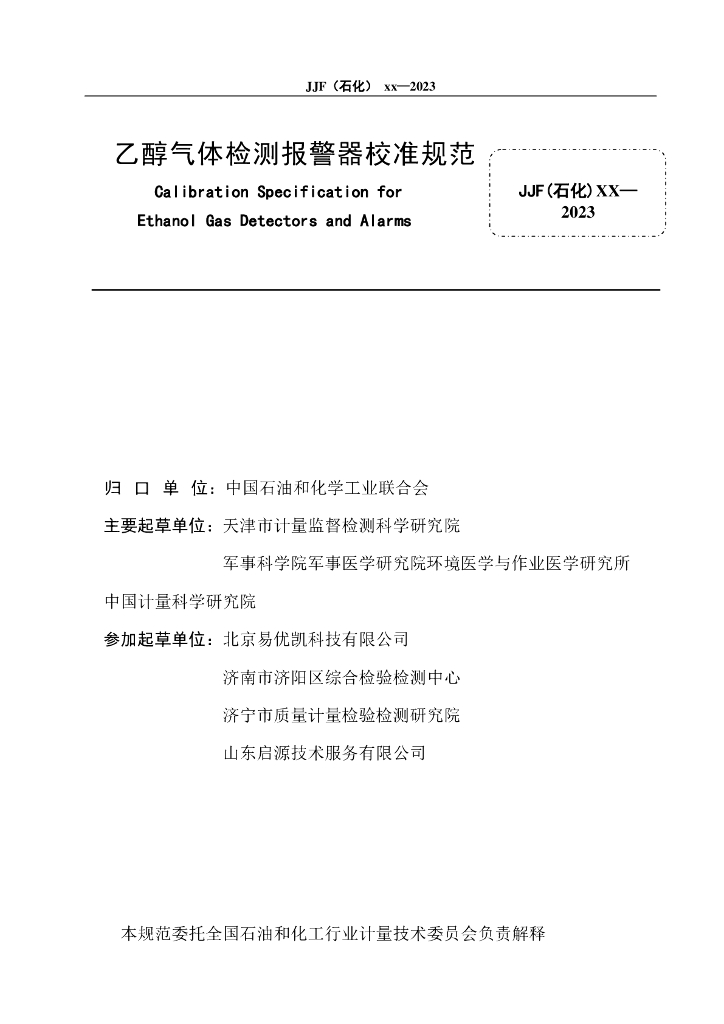 JJF（石化） xx—2023

乙醇气体检测报警器校准规范
Calibration Specification for
Ethanol Gas Detectors and Alarms

JJF(石化)XX—2023

归 口 单 位：中国石油和化学工业联合会

主要起草单位：天津市计量监督检测科学研究院

军事科学院军事医学研究院环境医学与作业医学研究所

中国计量科学研究院

参加起草单位：北京易优凯科技有限公司

济南市济阳区综合检验检测中心

济宁市质量计量检验检测研究院

山东启源技术服务有限公司

本规范委托全国石油和化工行业计量技术委员会负责解释